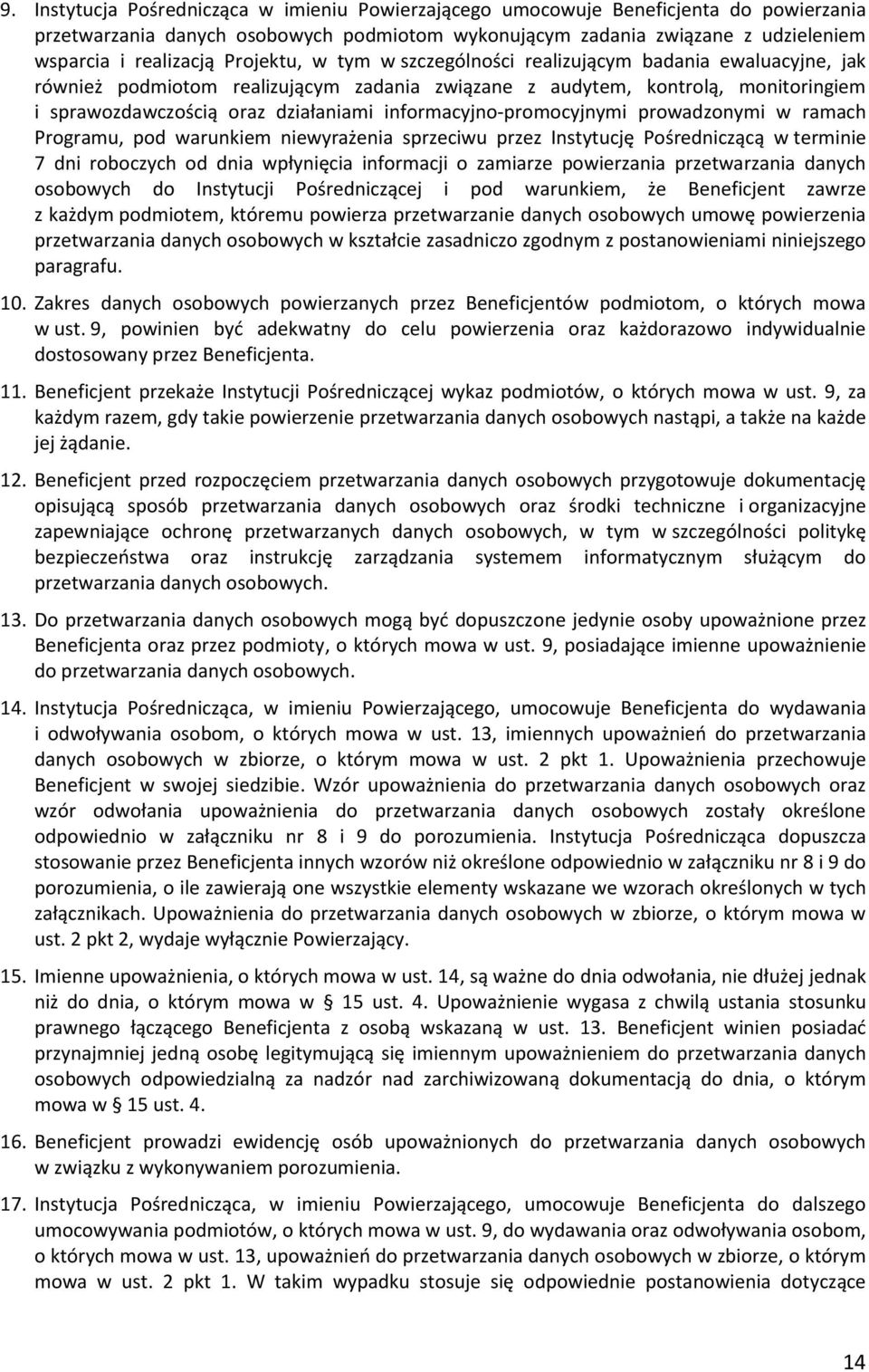 9. Instytucja Pośrednicząca w imieniu Powierzającego umocowuje Beneficjenta do powierzania przetwarzania danych osobowych podmiotom wykonującym zadania związane z udzieleniem wsparcia i realizacją Projektu, w tym w szczególności realizującym badania ewaluacyjne, jak również podmiotom realizującym zadania związane z audytem, kontrolą, monitoringiem i sprawozdawczością oraz działaniami informacyjno-promocyjnymi prowadzonymi w ramach Programu, pod warunkiem niewyrażenia sprzeciwu przez Instytucję Pośredniczącą w terminie 7 dni roboczych od dnia wpłynięcia informacji o zamiarze powierzania przetwarzania danych osobowych do Instytucji Pośredniczącej i pod warunkiem, że Beneficjent zawrze z każdym podmiotem, któremu powierza przetwarzanie danych osobowych umowę powierzenia przetwarzania danych osobowych w kształcie zasadniczo zgodnym z postanowieniami niniejszego paragrafu.

10. Zakres danych osobowych powierzanych przez Beneficjentów podmiotom, o których mowa w ust. 9, powinien być adekwatny do celu powierzenia oraz każdorazowo indywidualnie dostosowany przez Beneficjenta.

11. Beneficjent przekaże Instytucji Pośredniczącej wykaz podmiotów, o których mowa w ust. 9, za każdym razem, gdy takie powierzenie przetwarzania danych osobowych nastąpi, a także na każde jej żądanie.

12. Beneficjent przed rozpoczęciem przetwarzania danych osobowych przygotowuje dokumentację opisującą sposób przetwarzania danych osobowych oraz środki techniczne i organizacyjne zapewniające ochronę przetwarzanych danych osobowych, w tym w szczególności politykę bezpieczeństwa oraz instrukcję zarządzania systemem informatycznym służącym do przetwarzania danych osobowych.

13. Do przetwarzania danych osobowych mogą być dopuszczone jedynie osoby upoważnione przez Beneficjenta oraz przez podmioty, o których mowa w ust. 9, posiadające imienne upoważnienie do przetwarzania danych osobowych.

14. Instytucja Pośrednicząca, w imieniu Powierzającego, umocowuje Beneficjenta do wydawania i odwoływania osobom, o których mowa w ust. 13, imiennych upoważnień do przetwarzania danych osobowych w zbiorze, o którym mowa w ust. 2 pkt 1. Upoważnienia przechowuje Beneficjent w swojej siedzibie. Wzór upoważnienia do przetwarzania danych osobowych oraz wzór odwołania upoważnienia do przetwarzania danych osobowych zostały określone odpowiednio w załączniku nr 8 i 9 do porozumienia. Instytucja Pośrednicząca dopuszcza stosowanie przez Beneficjenta innych wzorów niż określone odpowiednio w załączniku nr 8 i 9 do porozumienia, o ile zawierają one wszystkie elementy wskazane we wzorach określonych w tych załącznikach. Upoważnienia do przetwarzania danych osobowych w zbiorze, o którym mowa w ust. 2 pkt 2, wydaje wyłącznie Powierzający.

15. Imienne upoważnienia, o których mowa w ust. 14, są ważne do dnia odwołania, nie dłużej jednak niż do dnia, o którym mowa w § 15 ust. 4. Upoważnienie wygasa z chwilą ustania stosunku prawnego łączącego Beneficjenta z osobą wskazaną w ust. 13. Beneficjent winien posiadać przynajmniej jedną osobę legitymującą się imiennym upoważnieniem do przetwarzania danych osobowych odpowiedzialną za nadzór nad zarchiwizowaną dokumentacją do dnia, o którym mowa w § 15 ust. 4.

16. Beneficjent prowadzi ewidencję osób upoważnionych do przetwarzania danych osobowych w związku z wykonywaniem porozumienia.

17. Instytucja Pośrednicząca, w imieniu Powierzającego, umocowuje Beneficjenta do dalszego umocowywania podmiotów, o których mowa w ust. 9, do wydawania oraz odwoływania osobom, o których mowa w ust. 13, upoważnień do przetwarzania danych osobowych w zbiorze, o którym mowa w ust. 2 pkt 1. W takim wypadku stosuje się odpowiednie postanowienia dotyczące

14